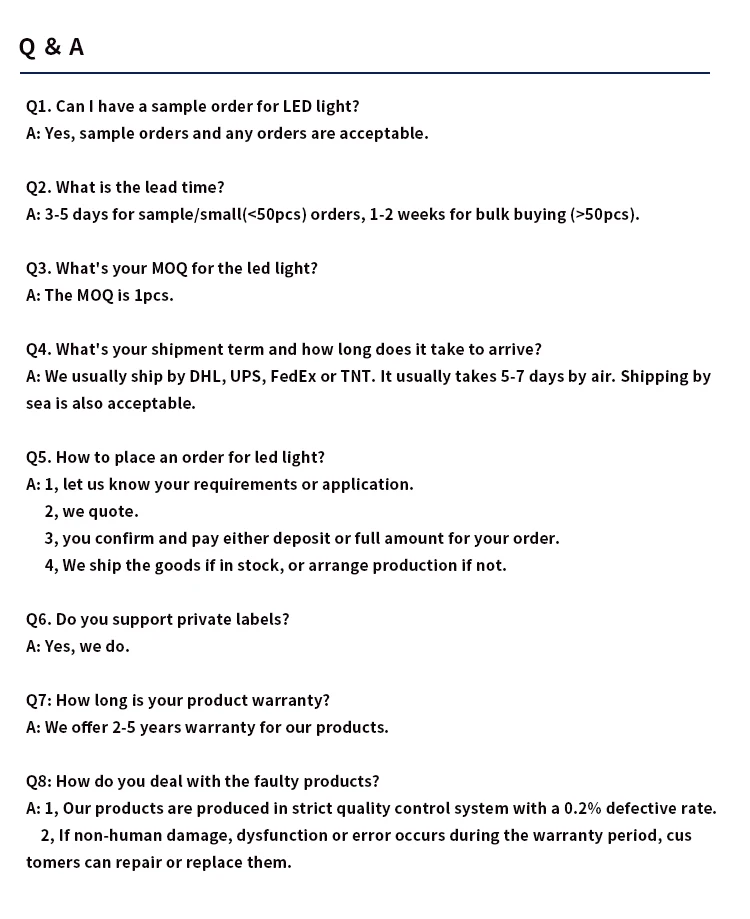 Q & A

Q1. Can I have a sample order for LED light?
A: Yes, sample orders and any orders are acceptable.

Q2. What is the lead time?
A: 3-5 days for sample/small(<50pcs) orders, 1-2 weeks for bulk buying (>50pcs).

Q3. What's your MOQ for the led light?
A: The MOQ is 1pcs.

Q4. What's your shipment term and how long does it take to arrive?
A: We usually ship by DHL, UPS, FedEx or TNT. It usually takes 5-7 days by air. Shipping by sea is also acceptable.

Q5. How to place an order for led light?
A: 1, let us know your requirements or application.
2, we quote.
3, you confirm and pay either deposit or full amount for your order.
4, We ship the goods if in stock, or arrange production if not.

Q6. Do you support private labels?
A: Yes, we do.

Q7: How long is your product warranty?
A: We offer 2-5 years warranty for our products.

Q8: How do you deal with the faulty products?
A: 1, Our products are produced in strict quality control system with a 0.2% defective rate.
2, If non-human damage, dysfunction or error occurs during the warranty period, cus tomers can repair or replace them.